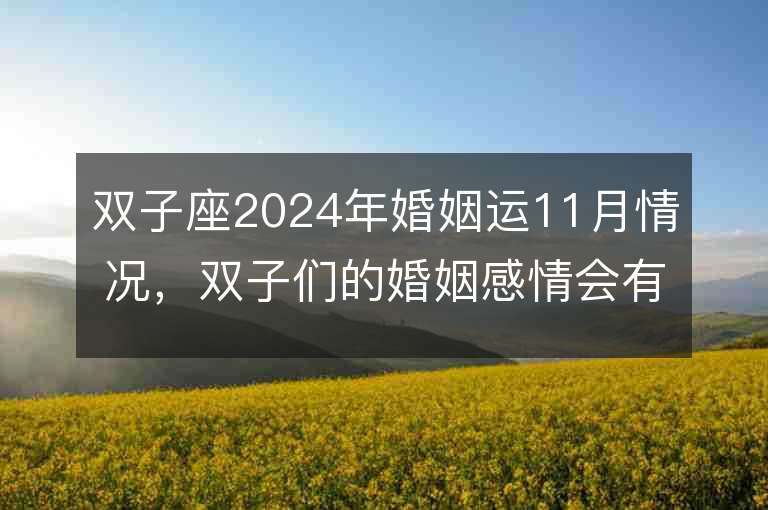 双子座2024年婚姻运11月情况，双子们的婚姻感情会有